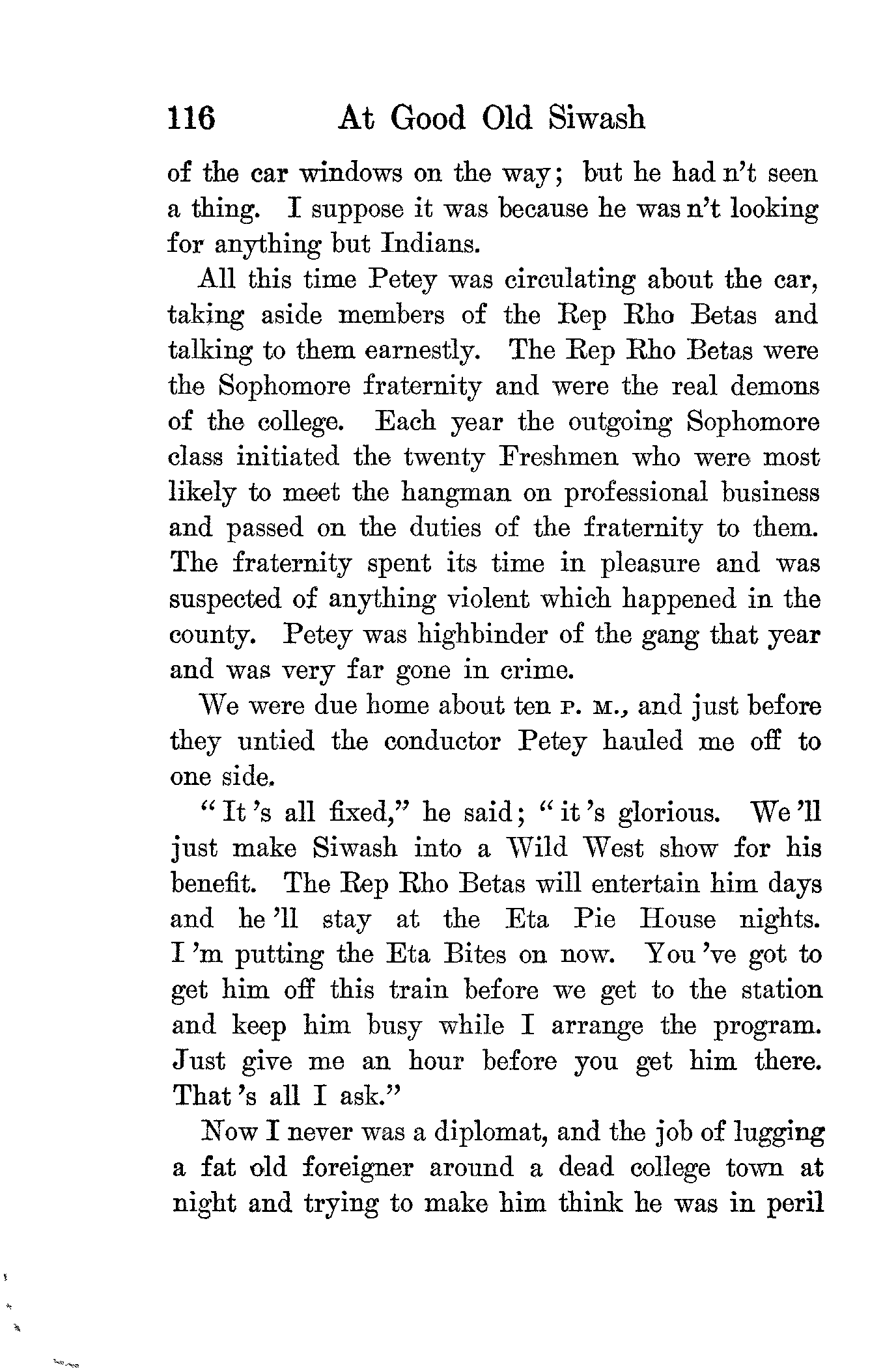 116 At Good Old Siwash

of the car windows on the way; but he had n't seen a thing. I suppose it was because he was n't looking for anything but Indians.

All this time Petey was circulating about the car, taking aside members of the Rep Rho Betas and talking to them earnestly. The Rep Rho Betas were the Sophomore fraternity and were the real demons of the college. Each year the outgoing Sophomore class initiated the twenty Freshmen who were most likely to meet the hangman on professional business and passed on the duties of the fraternity to them. The fraternity spent its time in pleasure and was suspected of anything violent which happened in the county. Petey was highbinder of the gang that year and was very far gone in crime.

We were due home about ten P. M., and just before they untied the conductor Petey hauled me off to one side.

"It 's all fixed," he said; "it 's glorious. We 'll just make Siwash into a Wild West show for his benefit. The Rep Rho Betas will entertain him days and he 'll stay at the Eta Pie House nights. I 'm putting the Eta Bites on now. You 've got to get him off this train before we get to the station and keep him busy while I arrange the program. Just give me an hour before you get him there. That 's all I ask."

Now I never was a diplomat, and the job of lugging a fat old foreigner around a dead college town at night and trying to make him think he was in peril